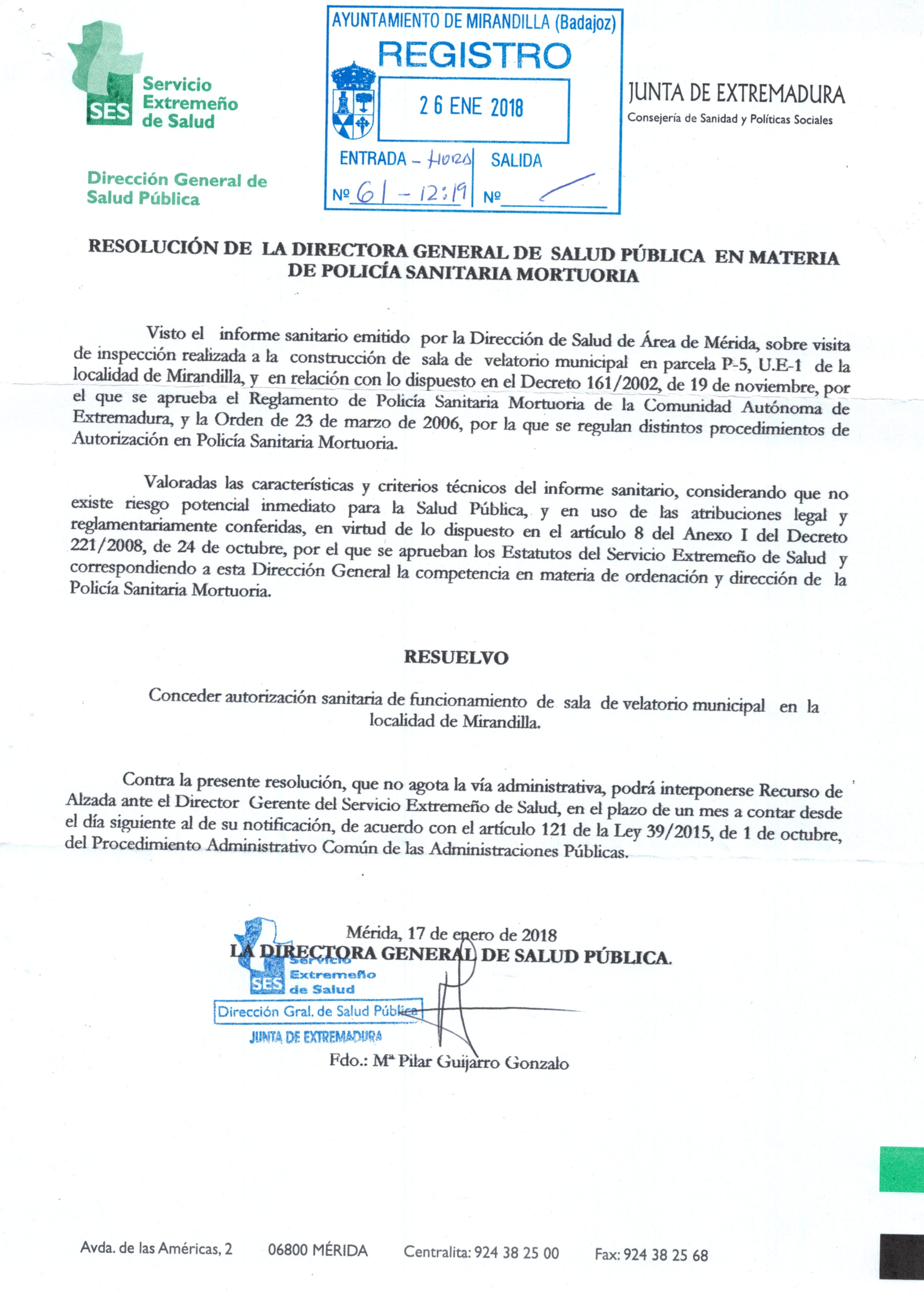 SES Servicio Extremeño de Salud

Dirección General de Salud Pública

AYUNTAMIENTO DE MIRANDILLA (Badajoz)
REGISTRO
26 ENE 2018
ENTRADA - HORA
Nº 61 - 12:19
SALIDA
Nº

JUNTA DE EXTREMADURA
Consejería de Sanidad y Políticas Sociales

RESOLUCIÓN DE LA DIRECTORA GENERAL DE SALUD PÚBLICA EN MATERIA DE POLICÍA SANITARIA MORTUORIA

Visto el informe sanitario emitido por la Dirección de Salud de Área de Mérida, sobre visita de inspección realizada a la construcción de sala de velatorio municipal en parcela P-5, U.E-1 de la localidad de Mirandilla, y en relación con lo dispuesto en el Decreto 161/2002, de 19 de noviembre, por el que se aprueba el Reglamento de Policía Sanitaria Mortuoria de la Comunidad Autónoma de Extremadura, y la Orden de 23 de marzo de 2006, por la que se regulan distintos procedimientos de Autorización en Policía Sanitaria Mortuoria.

Valoradas las características y criterios técnicos del informe sanitario, considerando que no existe riesgo potencial inmediato para la Salud Pública, y en uso de las atribuciones legal y reglamentariamente conferidas, en virtud de lo dispuesto en el artículo 8 del Anexo I del Decreto 221/2008, de 24 de octubre, por el que se aprueban los Estatutos del Servicio Extremeño de Salud y correspondiendo a esta Dirección General la competencia en materia de ordenación y dirección de la Policía Sanitaria Mortuoria.

RESUELVO

Conceder autorización sanitaria de funcionamiento de sala de velatorio municipal en la localidad de Mirandilla.

Contra la presente resolución, que no agota la vía administrativa, podrá interponerse Recurso de Alzada ante el Director Gerente del Servicio Extremeño de Salud, en el plazo de un mes a contar desde el día siguiente al de su notificación, de acuerdo con el artículo 121 de la Ley 39/2015, de 1 de octubre, del Procedimiento Administrativo Común de las Administraciones Públicas.

Mérida, 17 de enero de 2018
LA DIRECTORA GENERAL DE SALUD PÚBLICA.

SES Servicio Extremeño de Salud
Dirección Gral. de Salud Pública
JUNTA DE EXTREMADURA

Fdo.: Mª Pilar Guijarro Gonzalo

Avda. de las Américas, 2 06800 MÉRIDA Centralita: 924 38 25 00 Fax: 924 38 25 68